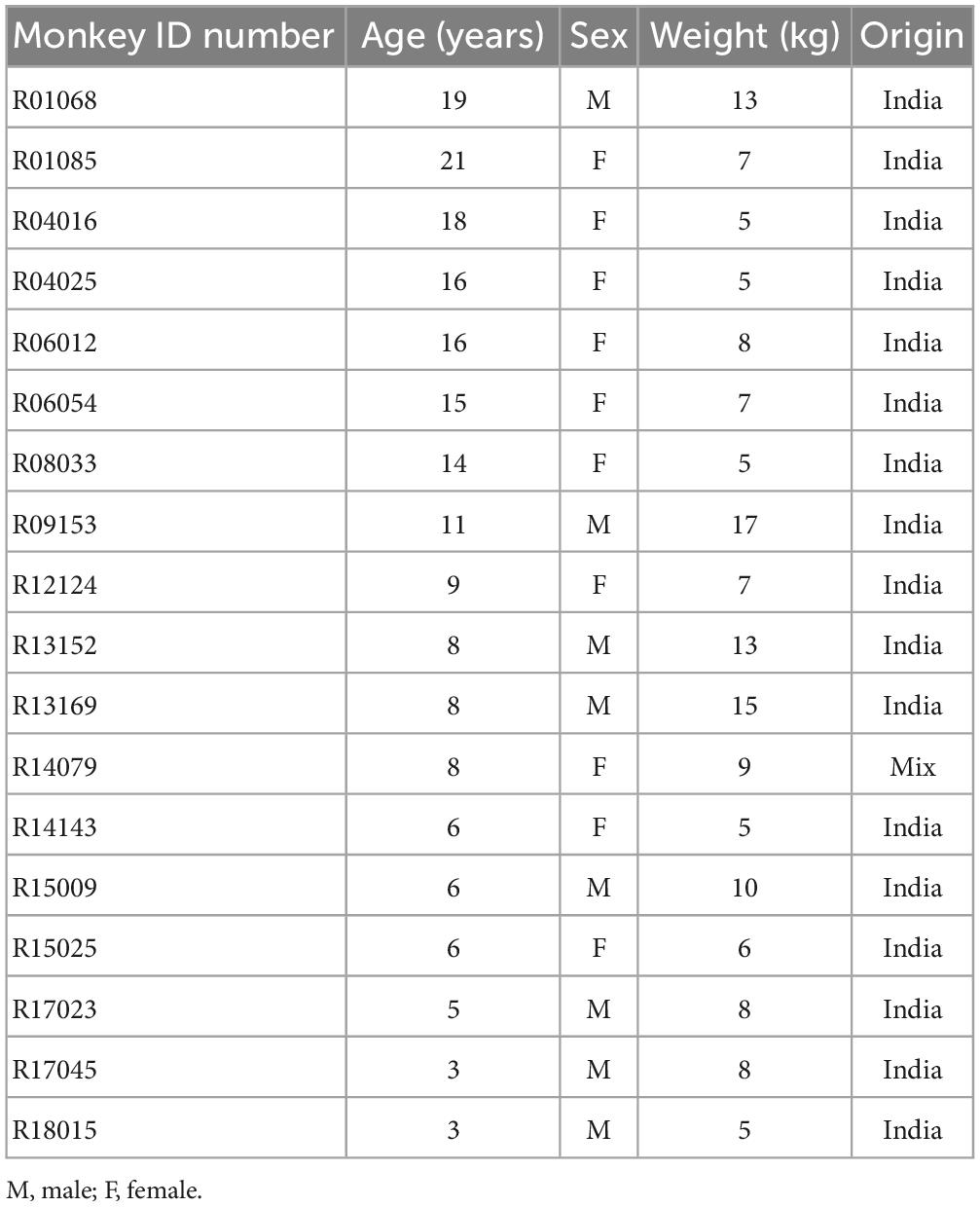 | Monkey ID number | Age (years) | Sex | Weight (kg) | Origin |
|---|---|---|---|---|
| R01068 | 19 | M | 13 | India |
| R01085 | 21 | F | 7 | India |
| R04016 | 18 | F | 5 | India |
| R04025 | 16 | F | 5 | India |
| R06012 | 16 | F | 8 | India |
| R06054 | 15 | F | 7 | India |
| R08033 | 14 | F | 5 | India |
| R09153 | 11 | M | 17 | India |
| R12124 | 9 | F | 7 | India |
| R13152 | 8 | M | 13 | India |
| R13169 | 8 | M | 15 | India |
| R14079 | 8 | F | 9 | Mix |
| R14143 | 6 | F | 5 | India |
| R15009 | 6 | M | 10 | India |
| R15025 | 6 | F | 6 | India |
| R17023 | 5 | M | 8 | India |
| R17045 | 3 | M | 8 | India |
| R18015 | 3 | M | 5 | India |

M, male; F, female.